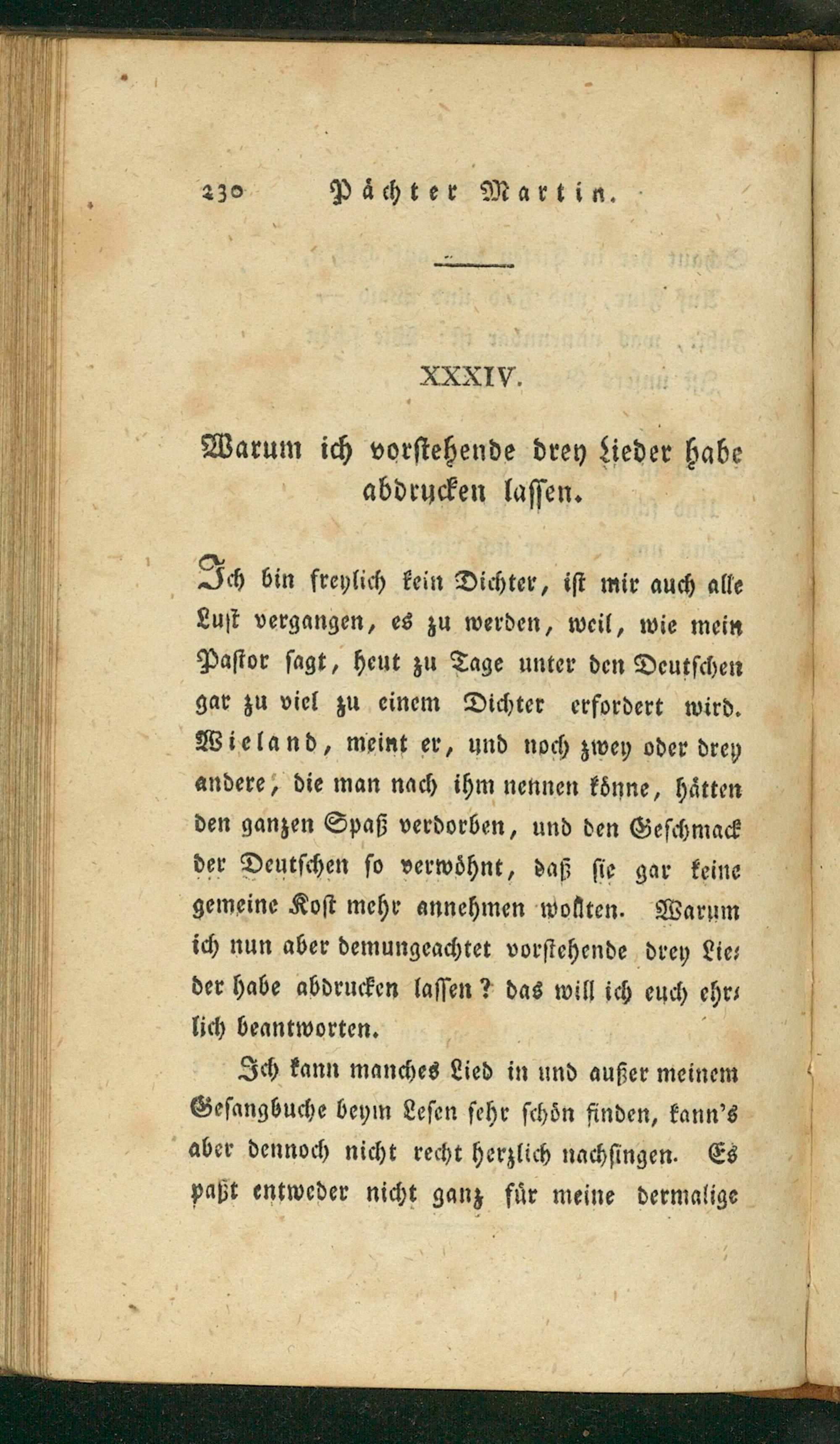 230 Pächter Martin.

XXXIV.

Warum ich vorstehende drey Lieder habe abdrucken lassen.

Ich bin freylich kein Dichter, ist mir auch alle Lust vergangen, es zu werden, weil, wie mein Pastor sagt, heut zu Tage unter den Deutschen gar zu viel zu einem Dichter erfordert wird. Wieland, meint er, und noch zwey oder drey andere, die man nach ihm nennen könne, hätten den ganzen Spaß verdorben, und den Geschmack der Deutschen so verwöhnt, daß sie gar keine gemeine Kost mehr annehmen wollten. Warum ich nun aber demungeachtet vorstehende drey Lieder habe abdrucken lassen? das will ich euch ehrlich beantworten.

Ich kann manches Lied in und außer meinem Gesangbuche beym Lesen sehr schön finden, kann's aber dennoch nicht recht herzlich nachsingen. Es paßt entweder nicht ganz für meine dermalige